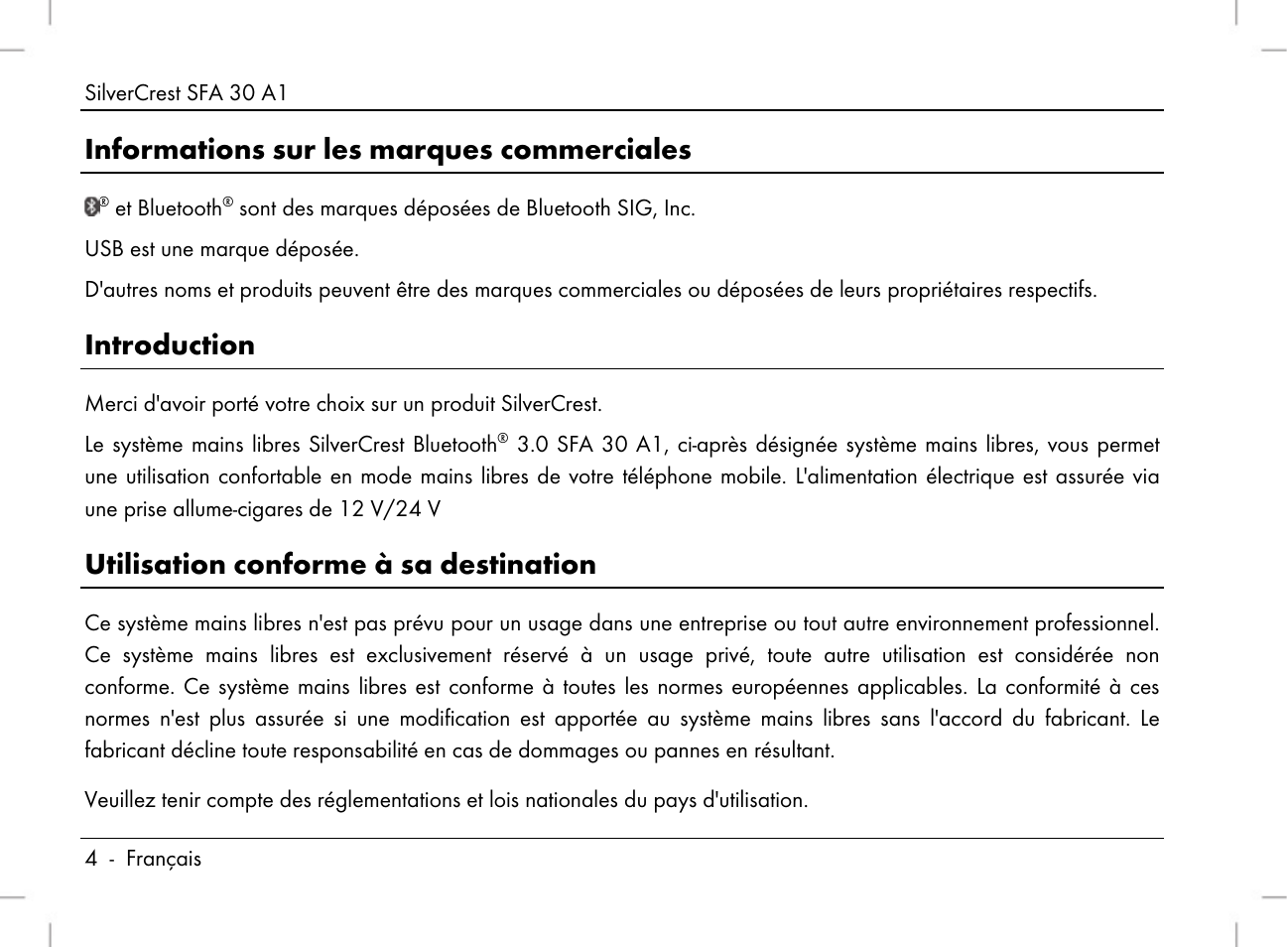 SilverCrest SFA 30 A1

Informations sur les marques commerciales

® et Bluetooth® sont des marques déposées de Bluetooth SIG, Inc.

USB est une marque déposée.

D'autres noms et produits peuvent être des marques commerciales ou déposées de leurs propriétaires respectifs.

Introduction

Merci d'avoir porté votre choix sur un produit SilverCrest.

Le système mains libres SilverCrest Bluetooth® 3.0 SFA 30 A1, ci-après désignée système mains libres, vous permet une utilisation confortable en mode mains libres de votre téléphone mobile. L'alimentation électrique est assurée via une prise allume-cigares de 12 V/24 V

Utilisation conforme à sa destination

Ce système mains libres n'est pas prévu pour un usage dans une entreprise ou tout autre environnement professionnel. Ce système mains libres est exclusivement réservé à un usage privé, toute autre utilisation est considérée non conforme. Ce système mains libres est conforme à toutes les normes européennes applicables. La conformité à ces normes n'est plus assurée si une modification est apportée au système mains libres sans l'accord du fabricant. Le fabricant décline toute responsabilité en cas de dommages ou pannes en résultant.

Veuillez tenir compte des réglementations et lois nationales du pays d'utilisation.

4 - Français